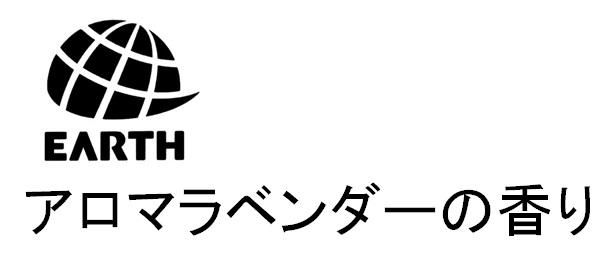 EARTH

アロマラベンダーの香り